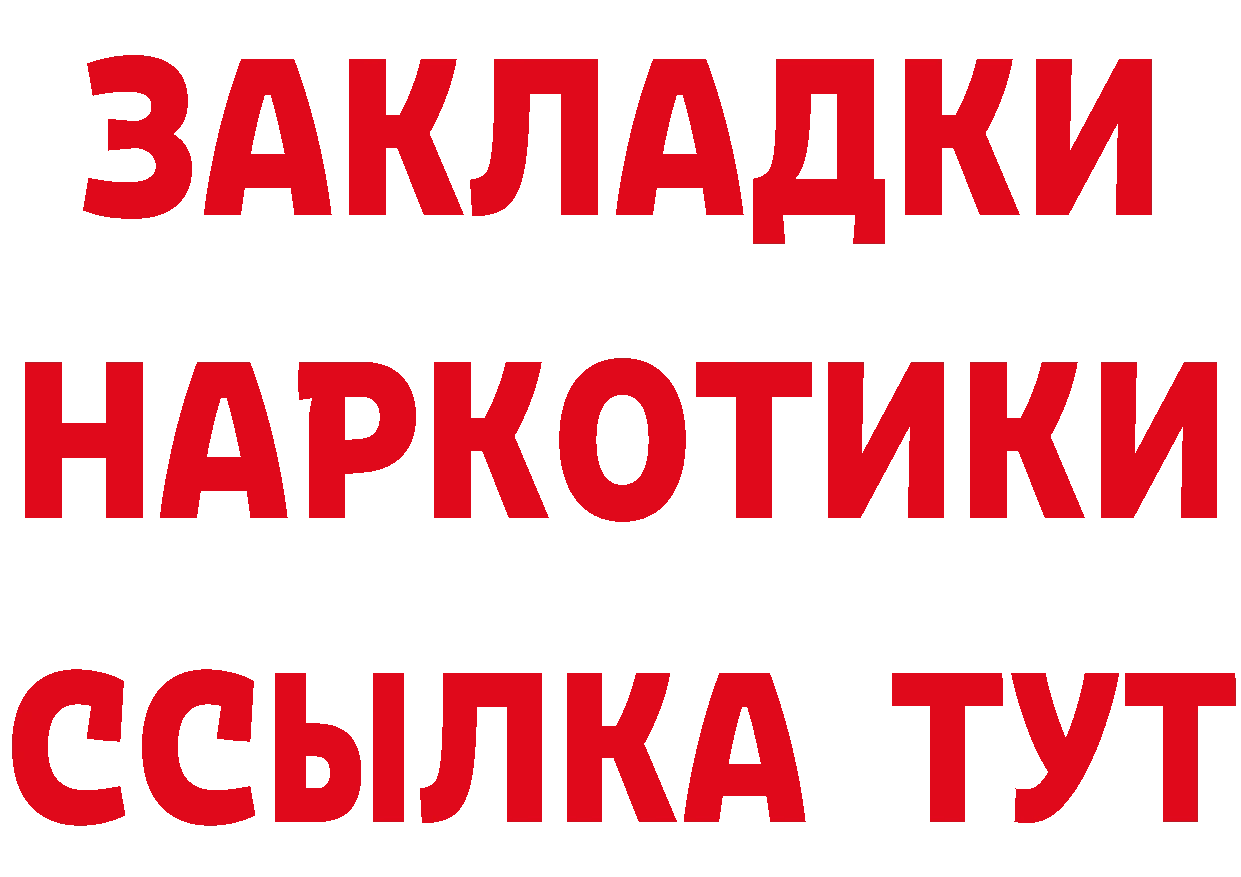 ЗАКЛАДКИ НАРКОТИКИ ССЫЛКА ТУТ